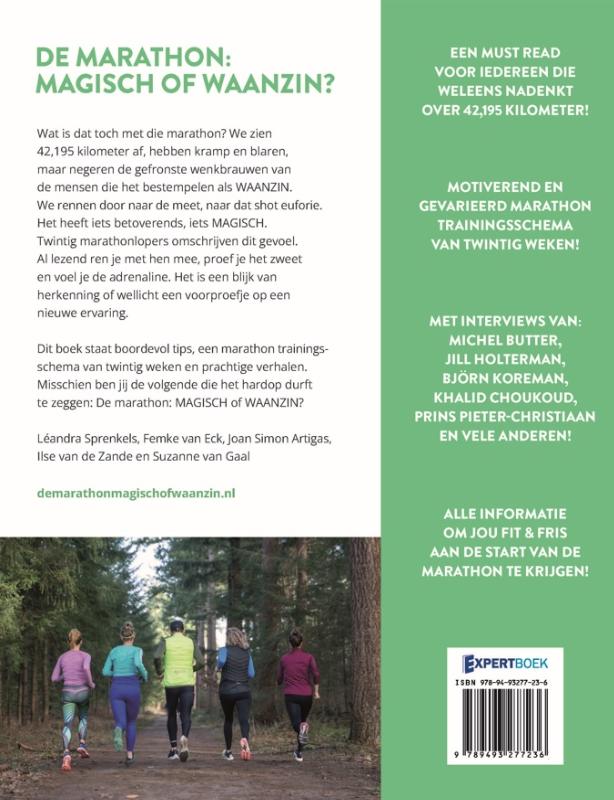 DE MARATHON:
MAGISCH OF WAANZIN?

Wat is dat toch met die marathon? We zien 42,195 kilometer af, hebben kramp en blaren, maar negeren de gefronste wenkbrauwen van de mensen die het bestempelen als WAANZIN. We rennen door naar de meet, naar dat shot euforie. Het heeft iets betoverends, iets MAGISCH. Twintig marathonlopers omschrijven dit gevoel. Al lezend ren je met hen mee, proef je het zweet en voel je de adrenaline. Het is een blijk van herkenning of wellicht een voorproefje op een nieuwe ervaring.

Dit boek staat boordevol tips, een marathon trainingsschema van twintig weken en prachtige verhalen. Misschien ben jij de volgende die het hardop durft te zeggen: De marathon: MAGISCH of WAANZIN?

Léandra Sprenkels, Femke van Eck, Joan Simon Artigas, Ilse van de Zande en Suzanne van Gaal

demarathonmagischofwaanzin.nl

EEN MUST READ VOOR IEDEREEN DIE WELEENS NADENKT OVER 42,195 KILOMETER!

MOTIVEREND EN GEVARIEERD MARATHON TRAININGSSCHEMA VAN TWINTIG WEKEN!

MET INTERVIEWS VAN: MICHEL BUTTER, JILL HOLTERMAN, BJÖRN KOREMAN, KHALID CHOUKOUD, PRINS PIETER-CHRISTIAAN EN VELE ANDEREN!

ALLE INFORMATIE OM JOU FIT & FRIS AAN DE START VAN DE MARATHON TE KRIJGEN!

EXPERTBOEK

ISBN 978-94-93277-23-6

9 789493 277236